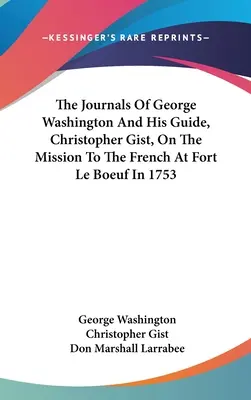 —KESSINGER'S RARE REPRINTS—

The Journals Of George Washington And His Guide, Christopher Gist, On The Mission To The French At Fort Le Boeuf In 1753

George Washington
Christopher Gist
Don Marshall Larrabee